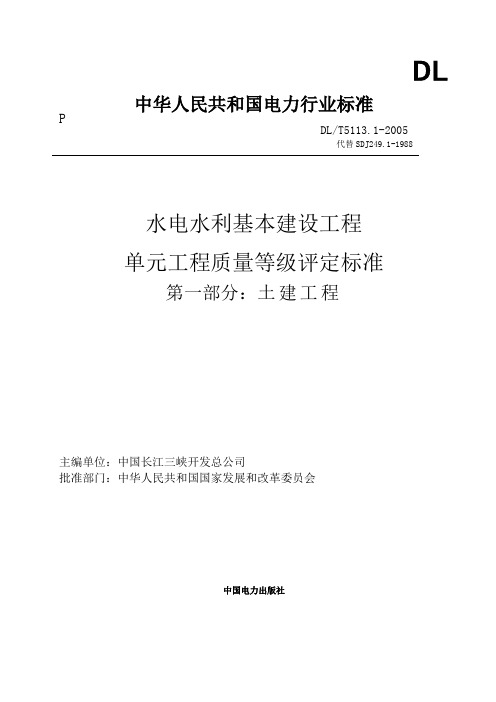 DL

中华人民共和国电力行业标准

P

DL/T5113.1-2005
代替 SDJ249.1-1988

水电水利基本建设工程
单元工程质量等级评定标准
第一部分：土建工程

主编单位：中国长江三峡开发总公司
批准部门：中华人民共和国国家发展和改革委员会

中国电力出版社